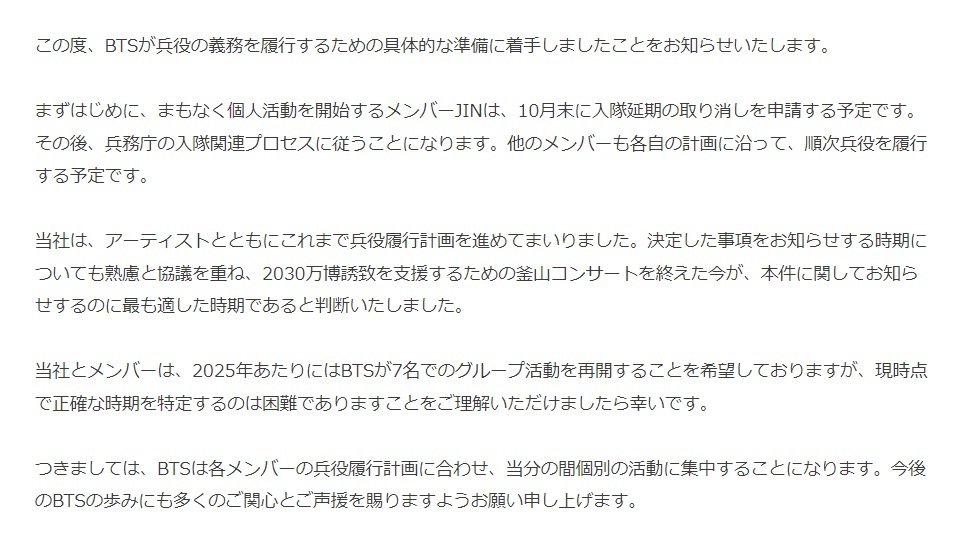 この度、BTSが兵役の義務を履行するための具体的な準備に着手しましたことをお知らせいたします。

まずはじめに、まもなく個人活動を開始するメンバーJINは、10月末に入隊延期の取り消しを申請する予定です。その後、兵務庁の入隊関連プロセスに従うことになります。他のメンバーも各自の計画に沿って、順次兵役を履行する予定です。

当社は、アーティストとともにこれまで兵役履行計画を進めてまいりました。決定した事項をお知らせする時期についても熟慮と協議を重ね、2030万博誘致を支援するための釜山コンサートを終えた今が、本件に関してお知らせするのに最も適した時期であると判断いたしました。

当社とメンバーは、2025年あたりにはBTSが7名でのグループ活動を再開することを希望しておりますが、現時点で正確な時期を特定するのは困難でありますことをご理解いただけましたら幸いです。

つきましては、BTSは各メンバーの兵役履行計画に合わせ、当分の間個別の活動に集中することになります。今後のBTSの歩みにも多くのご関心とご声援を賜りますようお願い申し上げます。